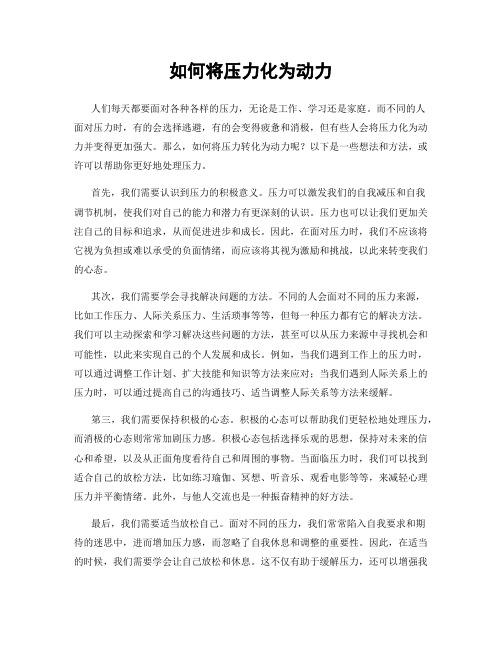 如何将压力化为动力

人们每天都要面对各种各样的压力，无论是工作、学习还是家庭。而不同的人面对压力时，有的会选择逃避，有的会变得疲惫和消极，但有些人会将压力化为动力并变得更加强大。那么，如何将压力转化为动力呢？以下是一些想法和方法，或许可以帮助你更好地处理压力。

首先，我们需要认识到压力的积极意义。压力可以激发我们的自我减压和自我调节机制，使我们对自己的能力和潜力有更深刻的认识。压力也可以让我们更加关注自己的目标和追求，从而促进进步和成长。因此，在面对压力时，我们不应该将它视为负担或难以承受的负面情绪，而应该将其视为激励和挑战，以此来转变我们的心态。

其次，我们需要学会寻找解决问题的方法。不同的人会面对不同的压力来源，比如工作压力、人际关系压力、生活琐事等等，但每一种压力都有它的解决方法。我们可以主动探索和学习解决这些问题的方法，甚至可以从压力来源中寻找机会和可能性，以此来实现自己的个人发展和成长。例如，当我们遇到工作上的压力时，可以通过调整工作计划、扩大技能和知识等方法来应对；当我们遇到人际关系上的压力时，可以通过提高自己的沟通技巧、适当调整人际关系等方法来缓解。

第三，我们需要保持积极的心态。积极的心态可以帮助我们更轻松地处理压力，而消极的心态则常常加剧压力感。积极心态包括选择乐观的思想，保持对未来的信心和希望，以及从正面角度看待自己和周围的事物。当面临压力时，我们可以找到适合自己的放松方法，比如练习瑜伽、冥想、听音乐、观看电影等等，来减轻心理压力并平衡情绪。此外，与他人交流也是一种振奋精神的好方法。

最后，我们需要适当放松自己。面对不同的压力，我们常常陷入自我要求和期待的迷思中，进而增加压力感，而忽略了自我休息和调整的重要性。因此，在适当的时候，我们需要学会让自己放松和休息。这不仅有助于缓解压力，还可以增强我